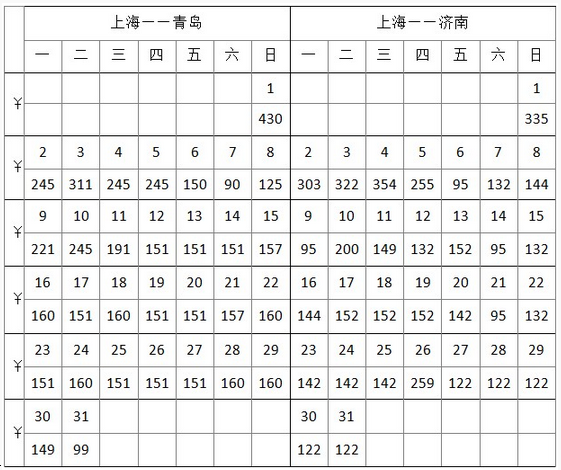 |  | 上海——青岛 |  |  |  |  |  |  | 上海——济南 |  |  |  |  |  |  |
|---|---|---|---|---|---|---|---|---|---|---|---|---|---|---|
|  | 一 | 二 | 三 | 四 | 五 | 六 | 日 | 一 | 二 | 三 | 四 | 五 | 六 | 日 |
| ¥ |  |  |  |  |  |  | 1 |  |  |  |  |  |  | 1 |
|  |  |  |  |  |  |  | 430 |  |  |  |  |  |  | 335 |
| ¥ | 2 | 3 | 4 | 5 | 6 | 7 | 8 | 2 | 3 | 4 | 5 | 6 | 7 | 8 |
|  | 245 | 311 | 245 | 245 | 150 | 90 | 125 | 303 | 322 | 354 | 255 | 95 | 132 | 144 |
| ¥ | 9 | 10 | 11 | 12 | 13 | 14 | 15 | 9 | 10 | 11 | 12 | 13 | 14 | 15 |
|  | 221 | 245 | 191 | 151 | 151 | 151 | 157 | 95 | 200 | 149 | 132 | 152 | 95 | 132 |
| ¥ | 16 | 17 | 18 | 19 | 20 | 21 | 22 | 16 | 17 | 18 | 19 | 20 | 21 | 22 |
|  | 160 | 151 | 160 | 151 | 151 | 157 | 160 | 144 | 152 | 152 | 152 | 142 | 95 | 132 |
| ¥ | 23 | 24 | 25 | 26 | 27 | 28 | 29 | 23 | 24 | 25 | 26 | 27 | 28 | 29 |
|  | 151 | 160 | 151 | 151 | 151 | 160 | 160 | 142 | 142 | 142 | 259 | 122 | 122 | 122 |
| ¥ | 30 | 31 |  |  |  |  |  | 30 | 31 |  |  |  |  |  |
|  | 149 | 99 |  |  |  |  |  | 122 | 122 |  |  |  |  |  |